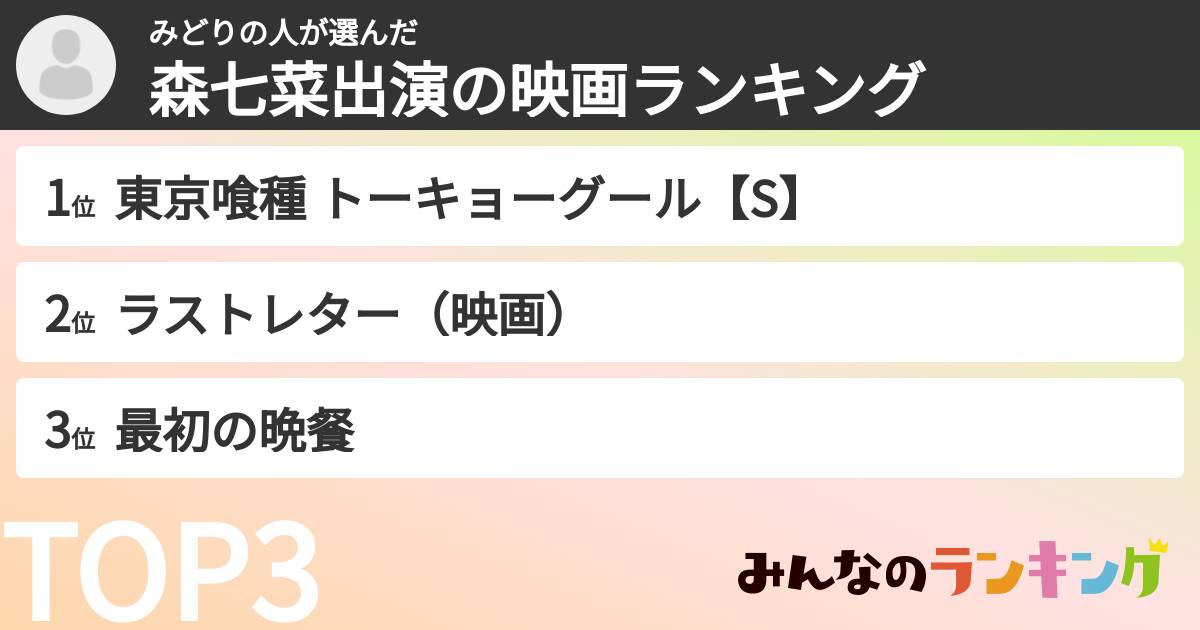 みどりの人が選んだ
森七菜出演の映画ランキング

1位 東京喰種 トーキョーグール【S】

2位 ラストレター（映画）

3位 最初の晩餐

TOP3

みんなのランキング